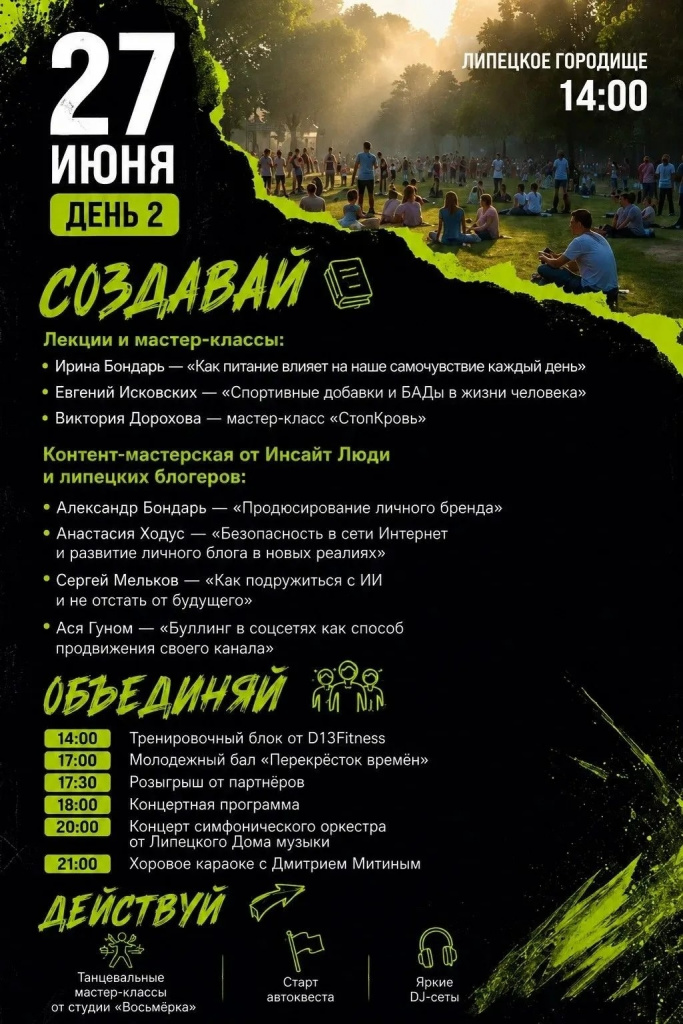 27
ИЮНЯ
ДЕНЬ 2

ЛИПЕЦКОЕ ГОРОДИЩЕ
14:00

СОЗДАВАЙ

Лекции и мастер-классы:

• Ирина Бондарь — «Как питание влияет на наше самочувствие каждый день»
• Евгений Исковских — «Спортивные добавки и БАДы в жизни человека»
• Виктория Дорохова — мастер-класс «СтопКровь»

Контент-мастерская от Инсайт Люди и липецких блогеров:

• Александр Бондарь — «Продюсирование личного бренда»
• Анастасия Ходус — «Безопасность в сети Интернет и развитие личного блога в новых реалиях»
• Сергей Мельков — «Как подружиться с ИИ и не отстать от будущего»
• Ася Гуном — «Буллинг в соцсетях как способ продвижения своего канала»

ОБЪЕДИНЯЙ

14:00 Тренировочный блок от D13Fitness
17:00 Молодежный бал «Перекрёсток времён»
17:30 Розыгрыш от партнёров
18:00 Концертная программа
20:00 Концерт симфонического оркестра от Липецкого Дома музыки
21:00 Хоровое караоке с Дмитрием Митиным

ДЕЙСТВУЙ

Танцевальные мастер-классы от студии «Восьмёрка»

Старт автоквеста

Яркие DJ-сеты